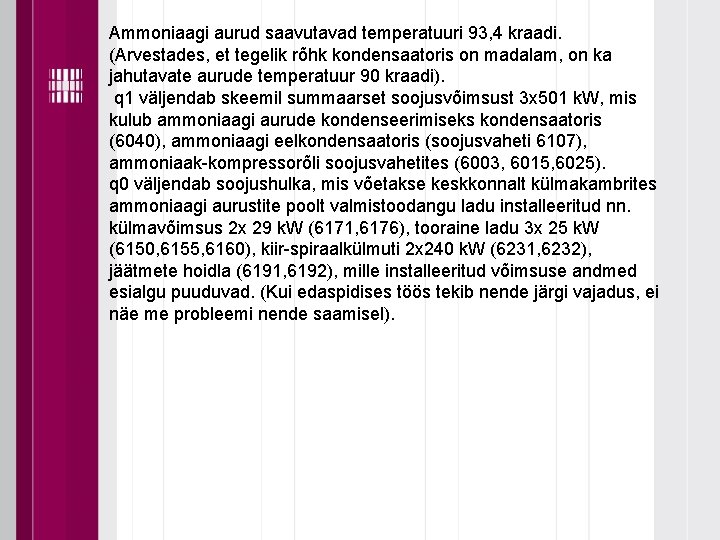 Ammoniaagi aurud saavutavad temperatuuri 93,4 kraadi. (Arvestades, et tegelik rõhk kondensaatoris on madalam, on ka jahutavate aurude temperatuur 90 kraadi).

q1 väljendab skeemil summaarset soojusvõimsust 3x501 kW, mis kulub ammoniaagi aurude kondenseerimiseks kondensaatoris (6040), ammoniaagi eelkondensaatoris (soojusvaheti 6107), ammoniaak-kompressorõli soojusvahetites (6003, 6015,6025).

q0 väljendab soojushulka, mis võetakse keskkonnalt külmakambrites ammoniaagi aurustite poolt valmistoodangu ladu installeeritud nn. külmavõimsus 2x 29 kW (6171,6176), tooraine ladu 3x 25 kW (6150,6155,6160), kiir-spiraalkülmuti 2x240 kW (6231,6232), jäätmete hoidla (6191,6192), mille installeeritud võimsuse andmed esialgu puuduvad. (Kui edaspidises töös tekib nende järgi vajadus, ei näe me probleemi nende saamisel).